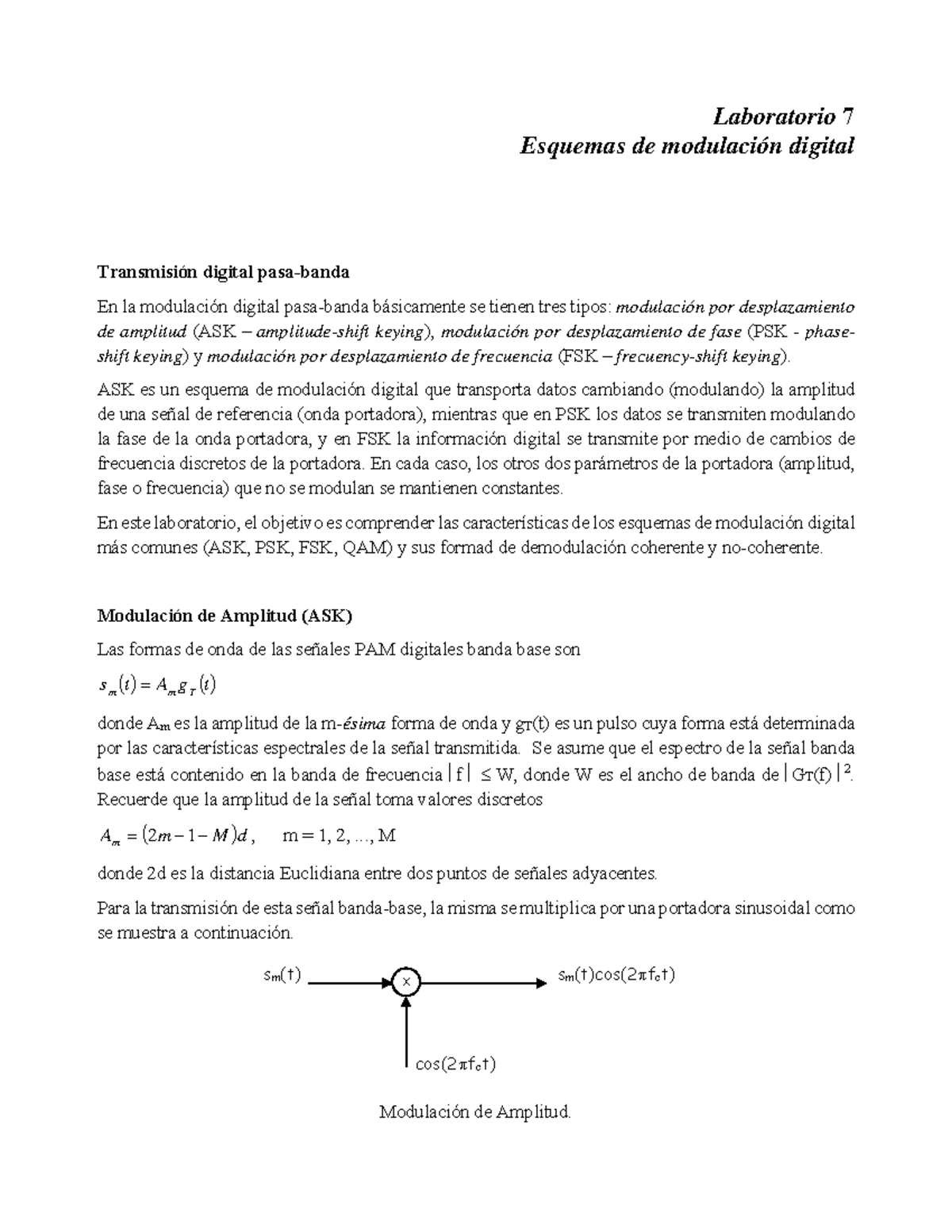 Laboratorio 7
Esquemas de modulación digital

Transmisión digital pasa-banda

En la modulación digital pasa-banda básicamente se tienen tres tipos: modulación por desplazamiento de amplitud (ASK – amplitude-shift keying), modulación por desplazamiento de fase (PSK - phase-shift keying) y modulación por desplazamiento de frecuencia (FSK – frecuency-shift keying).

ASK es un esquema de modulación digital que transporta datos cambiando (modulando) la amplitud de una señal de referencia (onda portadora), mientras que en PSK los datos se transmiten modulando la fase de la onda portadora, y en FSK la información digital se transmite por medio de cambios de frecuencia discretos de la portadora. En cada caso, los otros dos parámetros de la portadora (amplitud, fase o frecuencia) que no se modulan se mantienen constantes.

En este laboratorio, el objetivo es comprender las características de los esquemas de modulación digital más comunes (ASK, PSK, FSK, QAM) y sus formad de demodulación coherente y no-coherente.

Modulación de Amplitud (ASK)

Las formas de onda de las señales PAM digitales banda base son

$s_m(t) = A_m g_T(t)$

donde $A_m$ es la amplitud de la m-ésima forma de onda y $g_T(t)$ es un pulso cuya forma está determinada por las características espectrales de la señal transmitida. Se asume que el espectro de la señal banda base está contenido en la banda de frecuencia $|f| \leq W$, donde W es el ancho de banda de $|G_T(f)|^2$. Recuerde que la amplitud de la señal toma valores discretos

$A_m = (2m - 1 - M)d$, m = 1, 2, ..., M

donde 2d es la distancia Euclidiana entre dos puntos de señales adyacentes.

Para la transmisión de esta señal banda-base, la misma se multiplica por una portadora sinusoidal como se muestra a continuación.

$s_m(t)$ × $s_m(t)\cos(2\pi f_c t)$

$\cos(2\pi f_c t)$

Modulación de Amplitud.